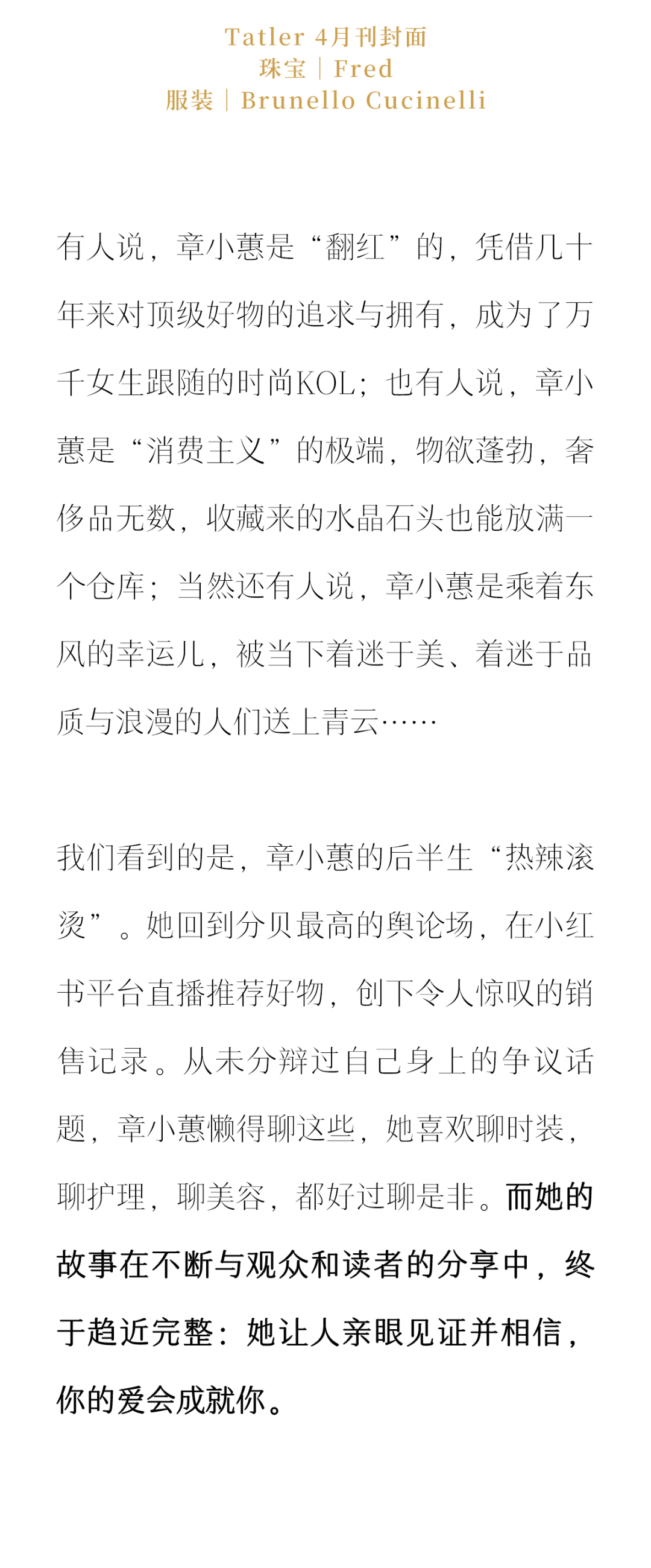 Tatler 4月刊封面
珠宝｜Fred
服装｜Brunello Cucinelli

有人说，章小蕙是“翻红”的，凭借几十年来对顶级好物的追求与拥有，成为了万千女生跟随的时尚KOL；也有人说，章小蕙是“消费主义”的极端，物欲蓬勃，奢侈品无数，收藏来的水晶石头也能放满一个仓库；当然还有人说，章小蕙是乘着东风的幸运儿，被当下着迷于美、着迷于品质与浪漫的人们送上青云……

我们看到的是，章小蕙的后半生“热辣滚烫”。她回到分贝最高的舆论场，在小红书平台直播推荐好物，创下令人惊叹的销售记录。从未分辩过自己身上的争议话题，章小蕙懒得聊这些，她喜欢聊时装，聊护理，聊美容，都好过聊是非。而她的故事在不断与观众和读者的分享中，终于趋近完整：她让人亲眼见证并相信，你的爱会成就你。